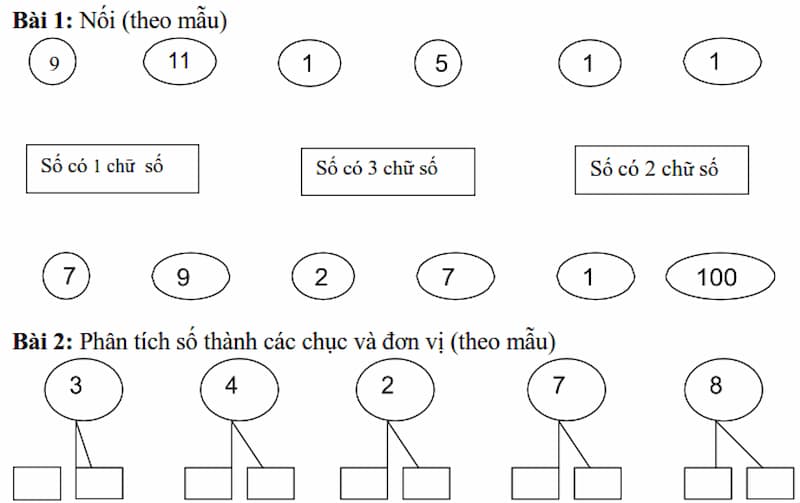 **Bài 1:** Nối (theo mẫu)

9 11 1 5 1 1

Số có 1 chữ số

Số có 3 chữ số

Số có 2 chữ số

7 9 2 7 1 100

**Bài 2:** Phân tích số thành các chục và đơn vị (theo mẫu)

3 4 2 7 8